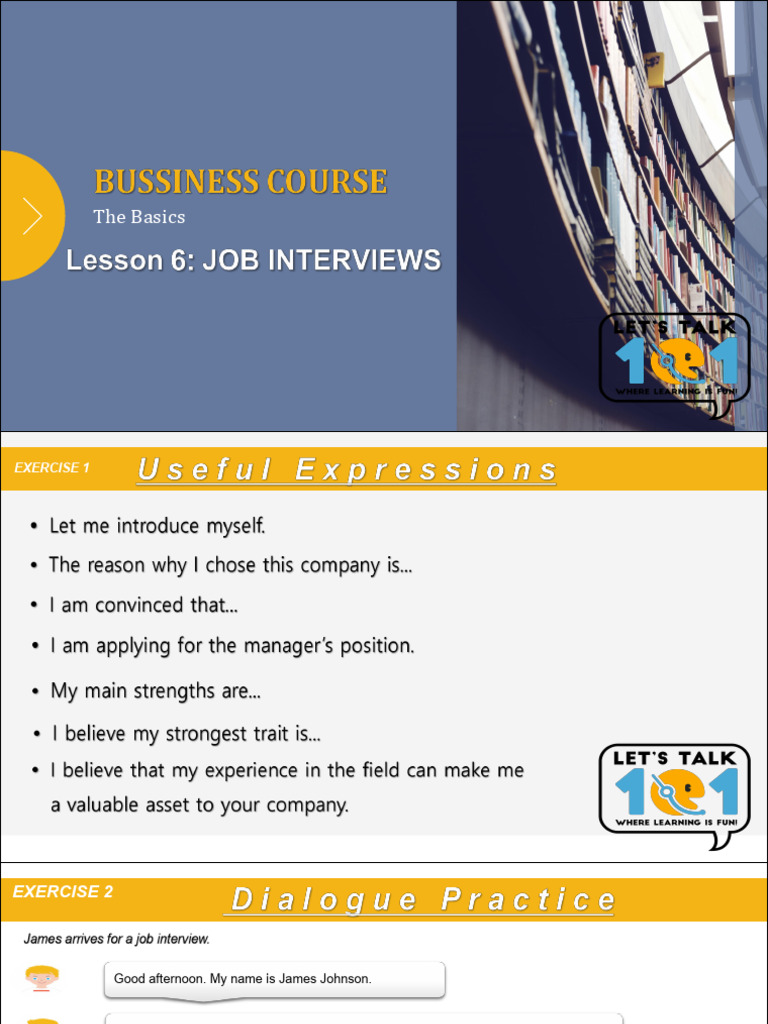 BUSSINESS COURSE

The Basics

Lesson 6: JOB INTERVIEWS

LET'S TALK 101
WHERE LEARNING IS FUN!

EXERCISE 1

Useful Expressions

• Let me introduce myself.
• The reason why I chose this company is...
• I am convinced that...
• I am applying for the manager's position.
• My main strengths are...
• I believe my strongest trait is...
• I believe that my experience in the field can make me a valuable asset to your company.

LET'S TALK 101
WHERE LEARNING IS FUN!

EXERCISE 2

Dialogue Practice

James arrives for a job interview.

Good afternoon. My name is James Johnson.